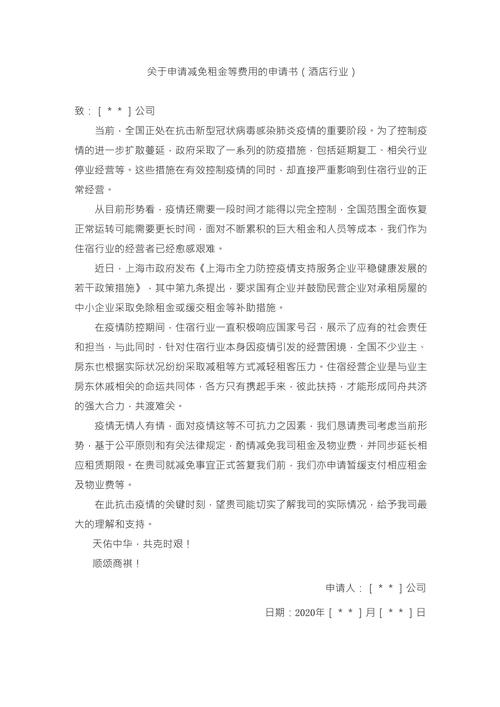 关于申请减免租金等费用的申请书（酒店行业）

致：［＊＊］公司

当前，全国正处在抗击新型冠状病毒感染肺炎疫情的重要阶段。为了控制疫情的进一步扩散蔓延，政府采取了一系列的防疫措施，包括延期复工、相关行业停业经营等。这些措施在有效控制疫情的同时，却直接严重影响到住宿行业的正常经营。

从目前形势看，疫情还需要一段时间才能得以完全控制，全国范围全面恢复正常运转可能需要更长时间，面对不断累积的巨大租金和人员等成本，我们作为住宿行业的经营者已经愈感艰难。

近日，上海市政府发布《上海市全力防控疫情支持服务企业平稳健康发展的若干政策措施》，其中第九条提出，要求国有企业并鼓励民营企业对承租房屋的中小企业采取免除租金或缓交租金等补助措施。

在疫情防控期间，住宿行业一直积极响应国家号召，展示了应有的社会责任和担当，与此同时，针对住宿行业本身因疫情引发的经营困境，全国不少业主、房东也根据实际状况纷纷采取减租等方式减轻租客压力。住宿经营企业是与业主房东休戚相关的命运共同体，各方只有携起手来，彼此扶持，才能形成同舟共济的强大合力，共渡难关。

疫情无情人有情，面对疫情这等不可抗力之因素，我们恳请贵司考虑当前形势，基于公平原则和有关法律规定，酌情减免我司租金及物业费，并同步延长相应租赁期限。在贵司就减免事宜正式答复我们前，我们亦申请暂缓支付相应租金及物业费等。

在此抗击疫情的关键时刻，望贵司能切实了解我司的实际情况，给予我司最大的理解和支持。

天佑中华，共克时艰！

顺颂商祺！

申请人：［＊＊］公司

日期：2020年［＊＊］月［＊＊］日